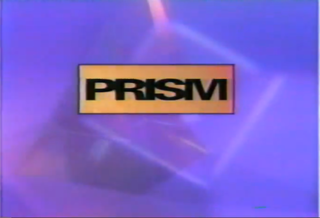 PRISM